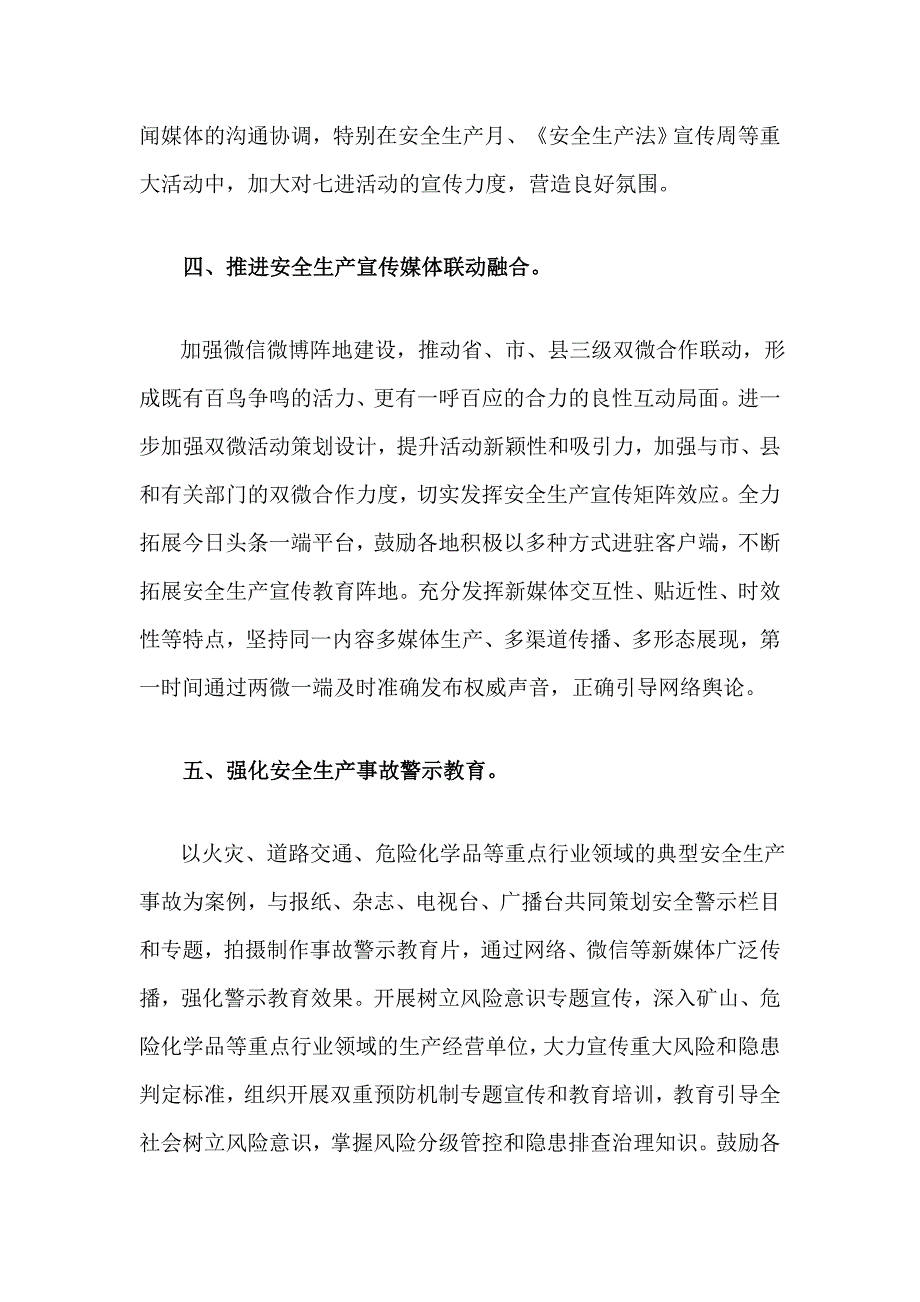 闻媒体的沟通协调，特别在安全生产月、《安全生产法》宣传周等重大活动中，加大对七进活动的宣传力度，营造良好氛围。

四、推进安全生产宣传媒体联动融合。

加强微信微博阵地建设，推动省、市、县三级双微合作联动，形成既有百鸟争鸣的活力、更有一呼百应的合力的良性互动局面。进一步加强双微活动策划设计，提升活动新颖性和吸引力，加强与市、县和有关部门的双微合作力度，切实发挥安全生产宣传矩阵效应。全力拓展今日头条一端平台，鼓励各地积极以多种方式进驻客户端，不断拓展安全生产宣传教育阵地。充分发挥新媒体交互性、贴近性、时效性等特点，坚持同一内容多媒体生产、多渠道传播、多形态展现，第一时间通过两微一端及时准确发布权威声音，正确引导网络舆论。

五、强化安全生产事故警示教育。

以火灾、道路交通、危险化学品等重点行业领域的典型安全生产事故为案例，与报纸、杂志、电视台、广播台共同策划安全警示栏目和专题，拍摄制作事故警示教育片，通过网络、微信等新媒体广泛传播，强化警示教育效果。开展树立风险意识专题宣传，深入矿山、危险化学品等重点行业领域的生产经营单位，大力宣传重大风险和隐患判定标准，组织开展双重预防机制专题宣传和教育培训，教育引导全社会树立风险意识，掌握风险分级管控和隐患排查治理知识。鼓励各